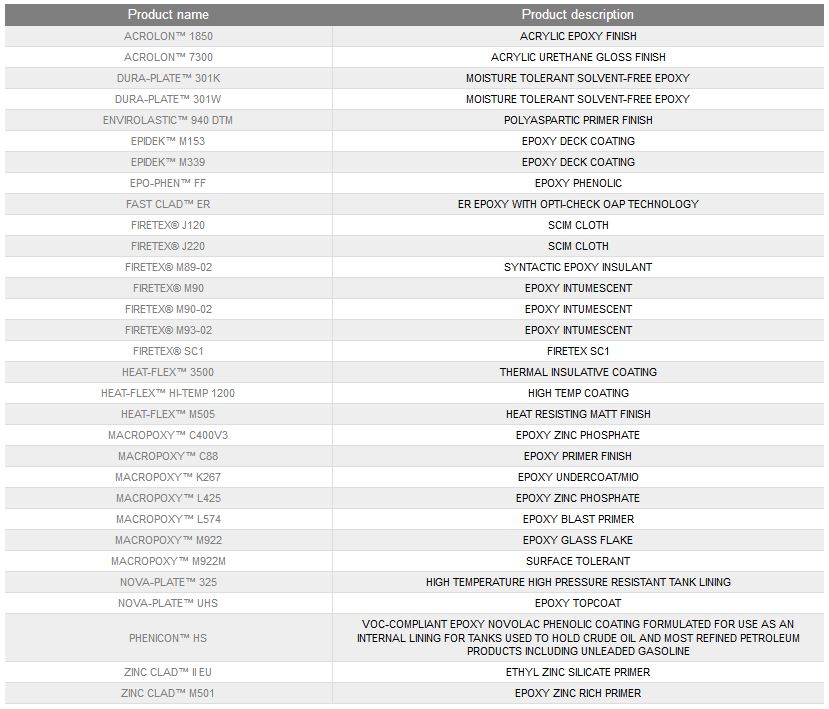 | Product name | Product description |
|---|---|
| ACROLON™ 1850 | ACRYLIC EPOXY FINISH |
| ACROLON™ 7300 | ACRYLIC URETHANE GLOSS FINISH |
| DURA-PLATE™ 301K | MOISTURE TOLERANT SOLVENT-FREE EPOXY |
| DURA-PLATE™ 301W | MOISTURE TOLERANT SOLVENT-FREE EPOXY |
| ENVIROLASTIC™ 940 DTM | POLYASPARTIC PRIMER FINISH |
| EPIDEK™ M153 | EPOXY DECK COATING |
| EPIDEK™ M339 | EPOXY DECK COATING |
| EPO-PHEN™ FF | EPOXY PHENOLIC |
| FAST CLAD™ ER | ER EPOXY WITH OPTI-CHECK OAP TECHNOLOGY |
| FIRETEX® J120 | SCIM CLOTH |
| FIRETEX® J220 | SCIM CLOTH |
| FIRETEX® M89-02 | SYNTACTIC EPOXY INSULANT |
| FIRETEX® M90 | EPOXY INTUMESCENT |
| FIRETEX® M90-02 | EPOXY INTUMESCENT |
| FIRETEX® M93-02 | EPOXY INTUMESCENT |
| FIRETEX® SC1 | FIRETEX SC1 |
| HEAT-FLEX™ 3500 | THERMAL INSULATIVE COATING |
| HEAT-FLEX™ HI-TEMP 1200 | HIGH TEMP COATING |
| HEAT-FLEX™ M505 | HEAT RESISTING MATT FINISH |
| MACROPOXY™ C400V3 | EPOXY ZINC PHOSPHATE |
| MACROPOXY™ C88 | EPOXY PRIMER FINISH |
| MACROPOXY™ K267 | EPOXY UNDERCOAT/MIO |
| MACROPOXY™ L425 | EPOXY ZINC PHOSPHATE |
| MACROPOXY™ L574 | EPOXY BLAST PRIMER |
| MACROPOXY™ M922 | EPOXY GLASS FLAKE |
| MACROPOXY™ M922M | SURFACE TOLERANT |
| NOVA-PLATE™ 325 | HIGH TEMPERATURE HIGH PRESSURE RESISTANT TANK LINING |
| NOVA-PLATE™ UHS | EPOXY TOPCOAT |
| PHENICON™ HS | VOC-COMPLIANT EPOXY NOVOLAC PHENOLIC COATING FORMULATED FOR USE AS AN INTERNAL LINING FOR TANKS USED TO HOLD CRUDE OIL AND MOST REFINED PETROLEUM PRODUCTS INCLUDING UNLEADED GASOLINE |
| ZINC CLAD™ II EU | ETHYL ZINC SILICATE PRIMER |
| ZINC CLAD™ M501 | EPOXY ZINC RICH PRIMER |